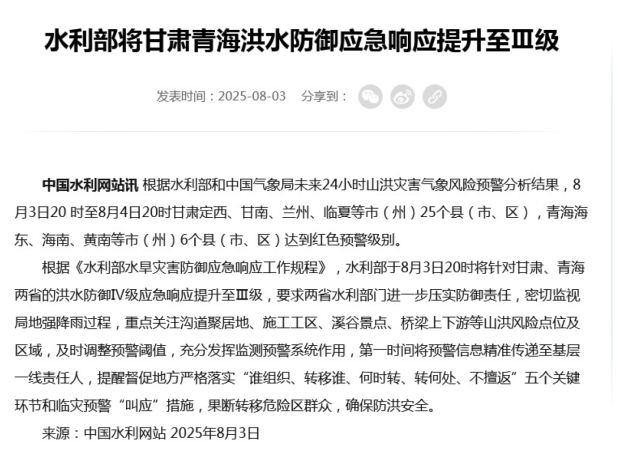 水利部将甘肃青海洪水防御应急响应提升至Ⅲ级

发表时间：2025-08-03　分享到：

中国水利网站讯 根据水利部和中国气象局未来24小时山洪灾害气象风险预警分析结果，8月3日20 时至8月4日20时甘肃定西、甘南、兰州、临夏等市（州）25个县（市、区），青海海东、海南、黄南等市（州）6个县（市、区）达到红色预警级别。

根据《水利部水旱灾害防御应急响应工作规程》，水利部于8月3日20时将针对甘肃、青海两省的洪水防御Ⅳ级应急响应提升至Ⅲ级，要求两省水利部门进一步压实防御责任，密切监视局地强降雨过程，重点关注沟道聚居地、施工工区、溪谷景点、桥梁上下游等山洪风险点位及区域，及时调整预警阈值，充分发挥监测预警系统作用，第一时间将预警信息精准传递至基层一线责任人，提醒督促地方严格落实“谁组织、转移谁、何时转、转何处、不擅返”五个关键环节和临灾预警“叫应”措施，果断转移危险区群众，确保防洪安全。

来源：中国水利网站 2025年8月3日